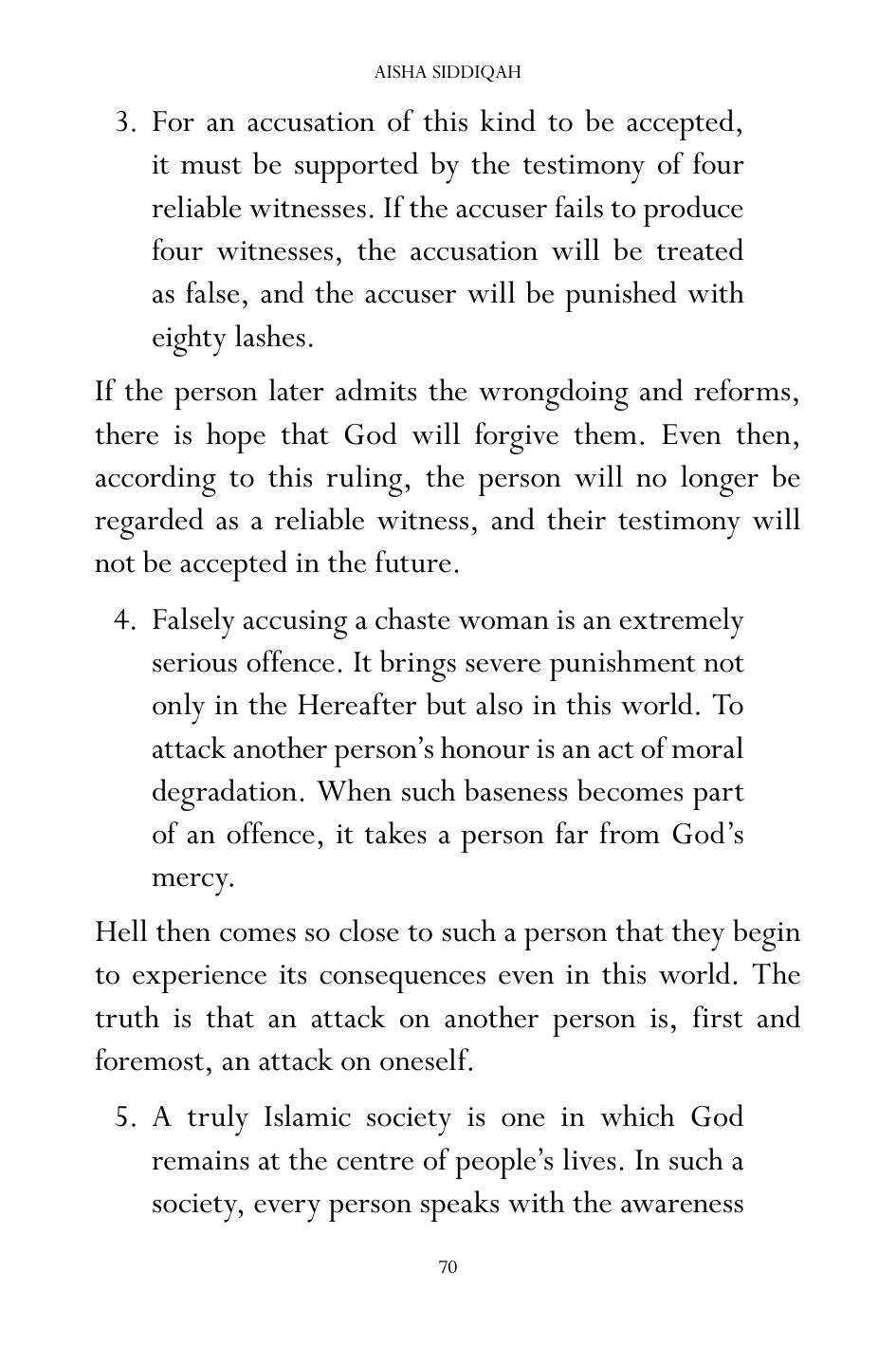 AISHA SIDDIQAH

3. For an accusation of this kind to be accepted, it must be supported by the testimony of four reliable witnesses. If the accuser fails to produce four witnesses, the accusation will be treated as false, and the accuser will be punished with eighty lashes.

If the person later admits the wrongdoing and reforms, there is hope that God will forgive them. Even then, according to this ruling, the person will no longer be regarded as a reliable witness, and their testimony will not be accepted in the future.

4. Falsely accusing a chaste woman is an extremely serious offence. It brings severe punishment not only in the Hereafter but also in this world. To attack another person's honour is an act of moral degradation. When such baseness becomes part of an offence, it takes a person far from God's mercy.

Hell then comes so close to such a person that they begin to experience its consequences even in this world. The truth is that an attack on another person is, first and foremost, an attack on oneself.

5. A truly Islamic society is one in which God remains at the centre of people's lives. In such a society, every person speaks with the awareness

70